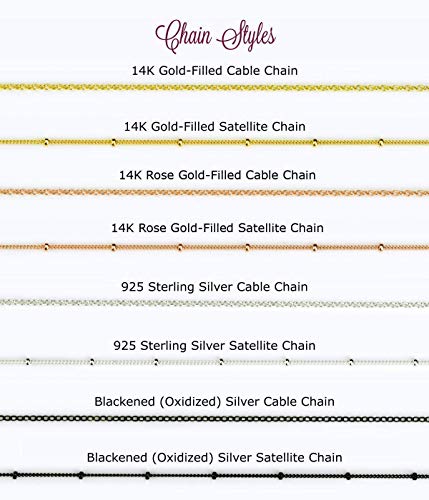 Chain Styles

14K Gold-Filled Cable Chain

14K Gold-Filled Satellite Chain

14K Rose Gold-Filled Cable Chain

14K Rose Gold-Filled Satellite Chain

925 Sterling Silver Cable Chain

925 Sterling Silver Satellite Chain

Blackened (Oxidized) Silver Cable Chain

Blackened (Oxidized) Silver Satellite Chain